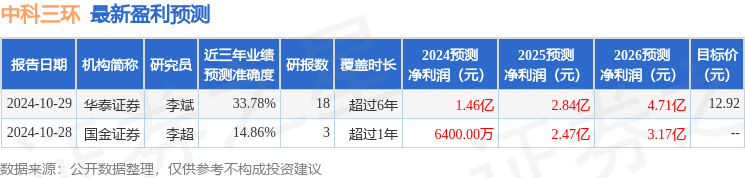 中科三环 最新盈利预测

| 报告日期 | 机构简称 | 研究员 | 近三年业绩预测准确度 | 研报数 | 覆盖时长 | 2024预测净利润（元） | 2025预测净利润（元） | 2026预测净利润（元） | 目标价（元） |
|---|---|---|---|---|---|---|---|---|---|
| 2024-10-29 | 华泰证券 | 李斌 | 33.78% | 18 | 超过6年 | 1.46亿 | 2.84亿 | 4.71亿 | 12.92 |
| 2024-10-28 | 国金证券 | 李超 | 14.86% | 3 | 超过1年 | 6400.00万 | 2.47亿 | 3.17亿 | -- |

数据来源：公开数据整理，仅供参考不构成投资建议